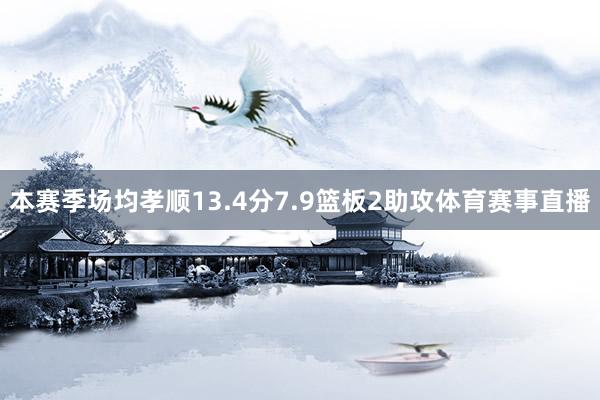 本赛季场均孝顺13.4分7.9篮板2助攻体育赛事直播